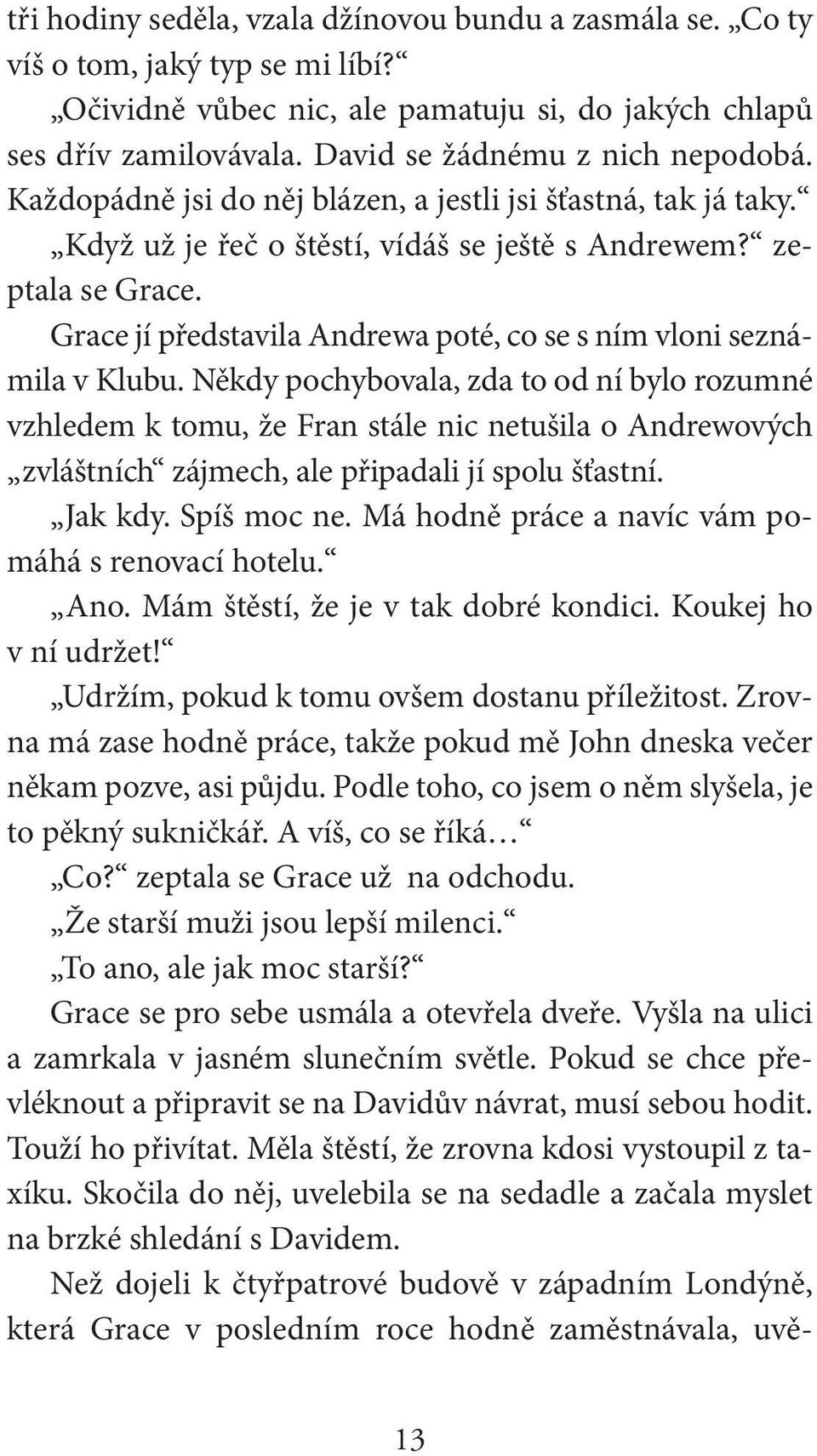 tři hodiny seděla, vzala džínovou bundu a zasmála se. „Co ty víš o tom, jaký typ se mi líbí?“

„Očividně vůbec nic, ale pamatuju si, do jakých chlapů ses dřív zamilovávala. David se žádnému z nich nepodobá. Každopádně jsi do něj blázen, a jestli jsi šťastná, tak já taky.“

„Když už je řeč o štěstí, vídáš se ještě s Andrewem?“ zeptala se Grace.

Grace jí představila Andrewa poté, co se s ním vloni seznámila v Klubu. Někdy pochybovala, zda to od ní bylo rozumné vzhledem k tomu, že Fran stále nic netušila o Andrewových „zvláštních“ zájmech, ale připadali jí spolu šťastní.

„Jak kdy. Spíš moc ne. Má hodně práce a navíc vám pomáhá s renovací hotelu.“

„Ano. Mám štěstí, že je v tak dobré kondici. Koukej ho v ní udržet!“

„Udržím, pokud k tomu ovšem dostanu příležitost. Zrovna má zase hodně práce, takže pokud mě John dneska večer někam pozve, asi půjdu. Podle toho, co jsem o něm slyšela, je to pěkný sukničkář. A víš, co se říká…“

„Co?“ zeptala se Grace už na odchodu.

„Že starší muži jsou lepší milenci.“

„To ano, ale jak moc starší?“

Grace se pro sebe usmála a otevřela dveře. Vyšla na ulici a zamrkala v jasném slunečním světle. Pokud se chce převléknout a připravit se na Davidův návrat, musí sebou hodit. Touží ho přivítat. Měla štěstí, že zrovna kdosi vystoupil z taxíku. Skočila do něj, uvelebila se na sedadle a začala myslet na brzké shledání s Davidem.

Než dojeli k čtyřpatrové budově v západním Londýně, která Grace v posledním roce hodně zaměstnávala, uvě-

13